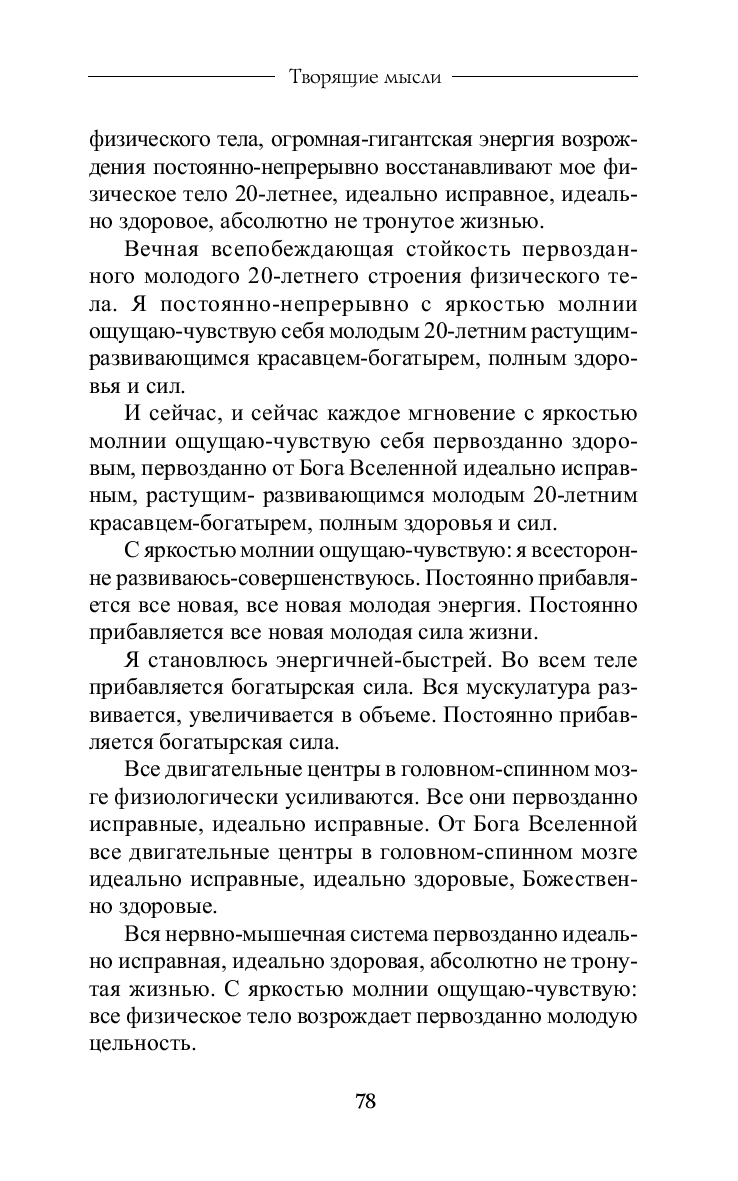 Творящие мысли

физического тела, огромная-гигантская энергия возрождения постоянно-непрерывно восстанавливают мое физическое тело 20-летнее, идеально исправное, идеально здоровое, абсолютно не тронутое жизнью.

Вечная всепобеждающая стойкость первозданного молодого 20-летнего строения физического тела. Я постоянно-непрерывно с яркостью молнии ощущаю-чувствую себя молодым 20-летним растущим-развивающимся красавцем-богатырем, полным здоровья и сил.

И сейчас, и сейчас каждое мгновение с яркостью молнии ощущаю-чувствую себя первозданно здоровым, первозданно от Бога Вселенной идеально исправным, растущим- развивающимся молодым 20-летним красавцем-богатырем, полным здоровья и сил.

С яркостью молнии ощущаю-чувствую: я всесторонне развиваюсь-совершенствуюсь. Постоянно прибавляется все новая, все новая молодая энергия. Постоянно прибавляется все новая молодая сила жизни.

Я становлюсь энергичней-быстрей. Во всем теле прибавляется богатырская сила. Вся мускулатура развивается, увеличивается в объеме. Постоянно прибавляется богатырская сила.

Все двигательные центры в головном-спинном мозге физиологически усиливаются. Все они первозданно исправные, идеально исправные. От Бога Вселенной все двигательные центры в головном-спинном мозге идеально исправные, идеально здоровые, Божественно здоровые.

Вся нервно-мышечная система первозданно идеально исправная, идеально здоровая, абсолютно не тронутая жизнью. С яркостью молнии ощущаю-чувствую: все физическое тело возрождает первозданно молодую цельность.

78